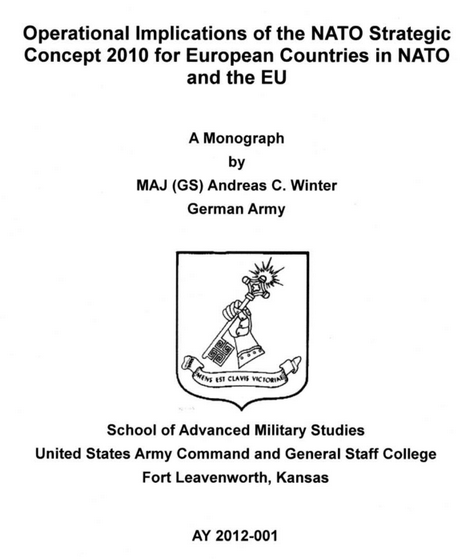 Operational Implications of the NATO Strategic Concept 2010 for European Countries in NATO and the EU

A Monograph
by
MAJ (GS) Andreas C. Winter
German Army

MENS EST CLAVIS VICTORIAE

School of Advanced Military Studies
United States Army Command and General Staff College
Fort Leavenworth, Kansas

AY 2012-001